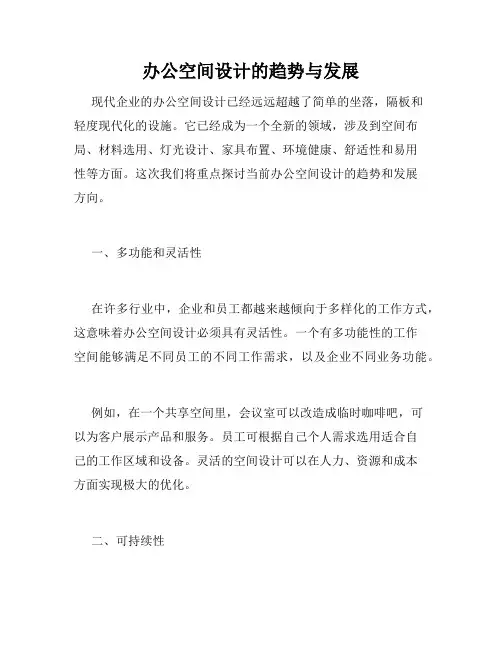 办公空间设计的趋势与发展

现代企业的办公空间设计已经远远超越了简单的坐落，隔板和轻度现代化的设施。它已经成为一个全新的领域，涉及到空间布局、材料选用、灯光设计、家具布置、环境健康、舒适性和易用性等方面。这次我们将重点探讨当前办公空间设计的趋势和发展方向。

一、多功能和灵活性

在许多行业中，企业和员工都越来越倾向于多样化的工作方式，这意味着办公空间设计必须具有灵活性。一个有多功能性的工作空间能够满足不同员工的不同工作需求，以及企业不同业务功能。

例如，在一个共享空间里，会议室可以改造成临时咖啡吧，可以为客户展示产品和服务。员工可根据自己个人需求选用适合自己的工作区域和设备。灵活的空间设计可以在人力、资源和成本方面实现极大的优化。

二、可持续性